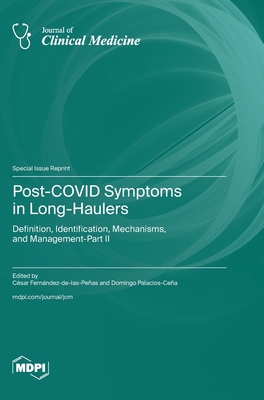 Journal of
Clinical Medicine

Special Issue Reprint

Post-COVID Symptoms in Long-Haulers

Definition, Identification, Mechanisms, and Management-Part II

Edited by
César Fernández-de-las-Peñas and Domingo Palacios-Ceña

mdpi.com/journal/jcm

MDPI